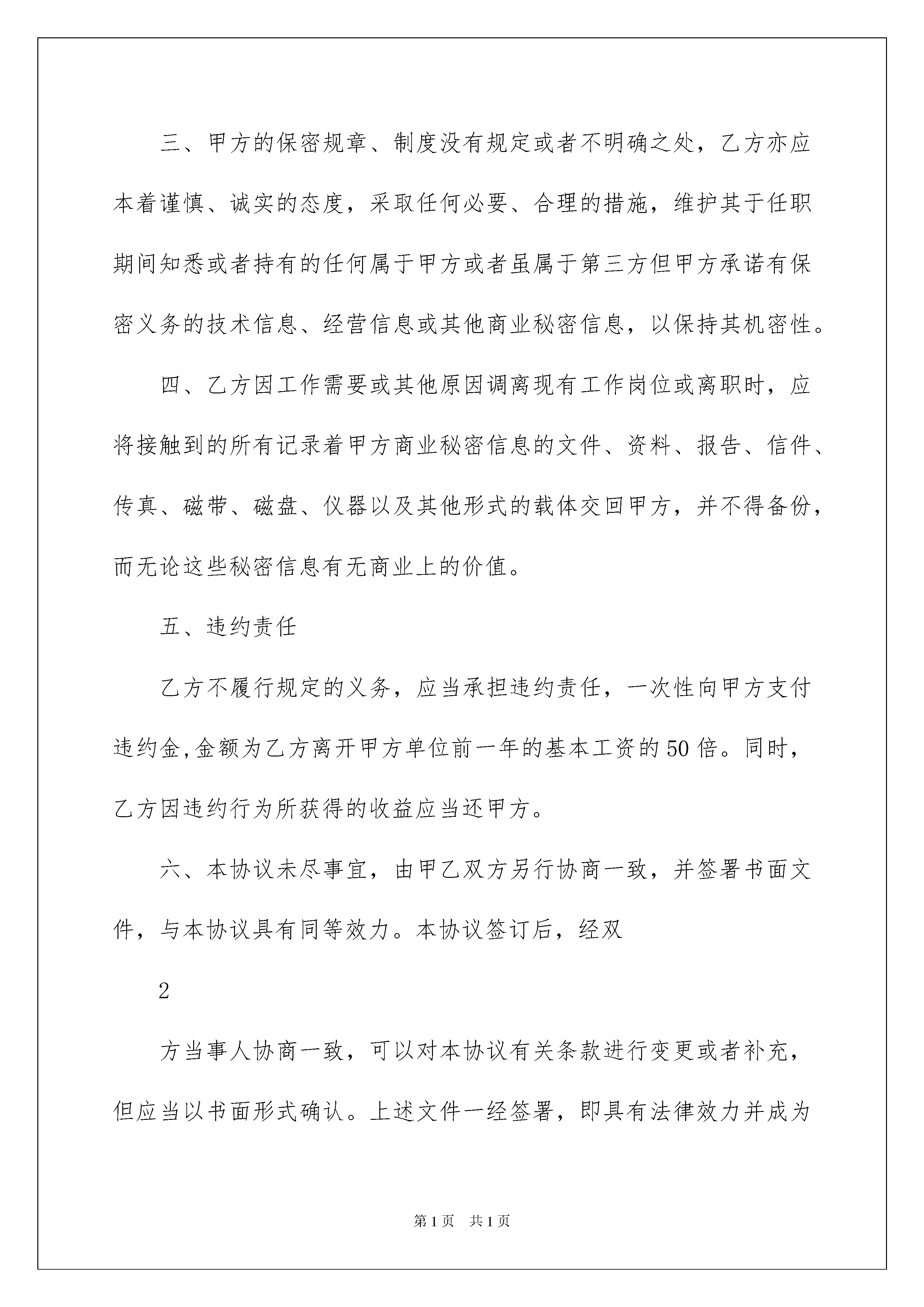 三、甲方的保密规章、制度没有规定或者不明确之处，乙方亦应本着谨慎、诚实的态度，采取任何必要、合理的措施，维护其于任职期间知悉或者持有的任何属于甲方或者虽属于第三方但甲方承诺有保密义务的技术信息、经营信息或其他商业秘密信息，以保持其机密性。

四、乙方因工作需要或其他原因调离现有工作岗位或离职时，应将接触到的所有记录着甲方商业秘密信息的文件、资料、报告、信件、传真、磁带、磁盘、仪器以及其他形式的载体交回甲方，并不得备份，而无论这些秘密信息有无商业上的价值。

五、违约责任

乙方不履行规定的义务，应当承担违约责任，一次性向甲方支付违约金,金额为乙方离开甲方单位前一年的基本工资的50倍。同时，乙方因违约行为所获得的收益应当还甲方。

六、本协议未尽事宜，由甲乙双方另行协商一致，并签署书面文件，与本协议具有同等效力。本协议签订后，经双

2

方当事人协商一致，可以对本协议有关条款进行变更或者补充，但应当以书面形式确认。上述文件一经签署，即具有法律效力并成为

第1页 共1页